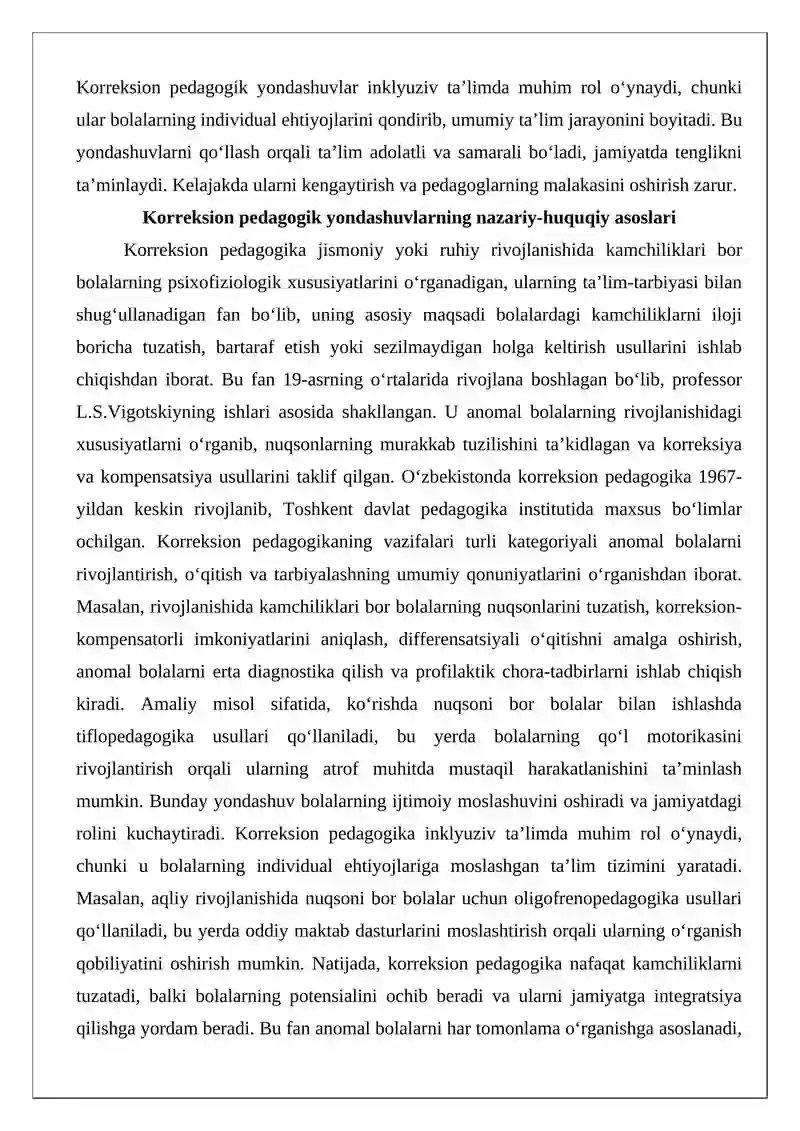 Korreksion pedagogik yondashuvlar inklyuziv ta'limda muhim rol o'ynaydi, chunki ular bolalarning individual ehtiyojlarini qondirib, umumiy ta'lim jarayonini boyitadi. Bu yondashuvlarni qo'llash orqali ta'lim adolatli va samarali bo'ladi, jamiyatda tenglikni ta'minlaydi. Kelajakda ularni kengaytirish va pedagoglarning malakasini oshirish zarur.

Korreksion pedagogik yondashuvlarning nazariy-huquqiy asoslari

Korreksion pedagogika jismoniy yoki ruhiy rivojlanishida kamchiliklari bor bolalarning psixofiziologik xususiyatlarini o'rganadigan, ularning ta'lim-tarbiyasi bilan shug'ullanadigan fan bo'lib, uning asosiy maqsadi bolalardagi kamchiliklarni iloji boricha tuzatish, bartaraf etish yoki sezilmaydigan holga keltirish usullarini ishlab chiqishdan iborat. Bu fan 19-asrning o'rtalarida rivojlana boshlagan bo'lib, professor L.S.Vigotskiyning ishlari asosida shakllangan. U anomal bolalarning rivojlanishidagi xususiyatlarni o'rganib, nuqsonlarning murakkab tuzilishini ta'kidlagan va korreksiya va kompensatsiya usullarini taklif qilgan. O'zbekistonda korreksion pedagogika 1967-yildan keskin rivojlanib, Toshkent davlat pedagogika institutida maxsus bo'limlar ochilgan. Korreksion pedagogikaning vazifalari turli kategoriyali anomal bolalarni rivojlantirish, o'qitish va tarbiyalashning umumiy qonuniyatlarini o'rganishdan iborat. Masalan, rivojlanishida kamchiliklari bor bolalarning nuqsonlarini tuzatish, korreksion-kompensatorli imkoniyatlarini aniqlash, differensatsiyali o'qitishni amalga oshirish, anomal bolalarni erta diagnostika qilish va profilaktik chora-tadbirlarni ishlab chiqish kiradi. Amaliy misol sifatida, ko'rishda nuqsoni bor bolalar bilan ishlashda tiflopedagogika usullari qo'llaniladi, bu yerda bolalarning qo'l motorikasini rivojlantirish orqali ularning atrof muhitda mustaqil harakatlanishini ta'minlash mumkin. Bunday yondashuv bolalarning ijtimoiy moslashuvini oshiradi va jamiyatdagi rolini kuchaytiradi. Korreksion pedagogika inklyuziv ta'limda muhim rol o'ynaydi, chunki u bolalarning individual ehtiyojlariga moslashgan ta'lim tizimini yaratadi. Masalan, aqliy rivojlanishida nuqsoni bor bolalar uchun oligofrenopedagogika usullari qo'llaniladi, bu yerda oddiy maktab dasturlarini moslashtirish orqali ularning o'rganish qobiliyatini oshirish mumkin. Natijada, korreksion pedagogika nafaqat kamchiliklarni tuzatadi, balki bolalarning potensialini ochib beradi va ularni jamiyatga integratsiya qilishga yordam beradi. Bu fan anomal bolalarni har tomonlama o'rganishga asoslanadi,